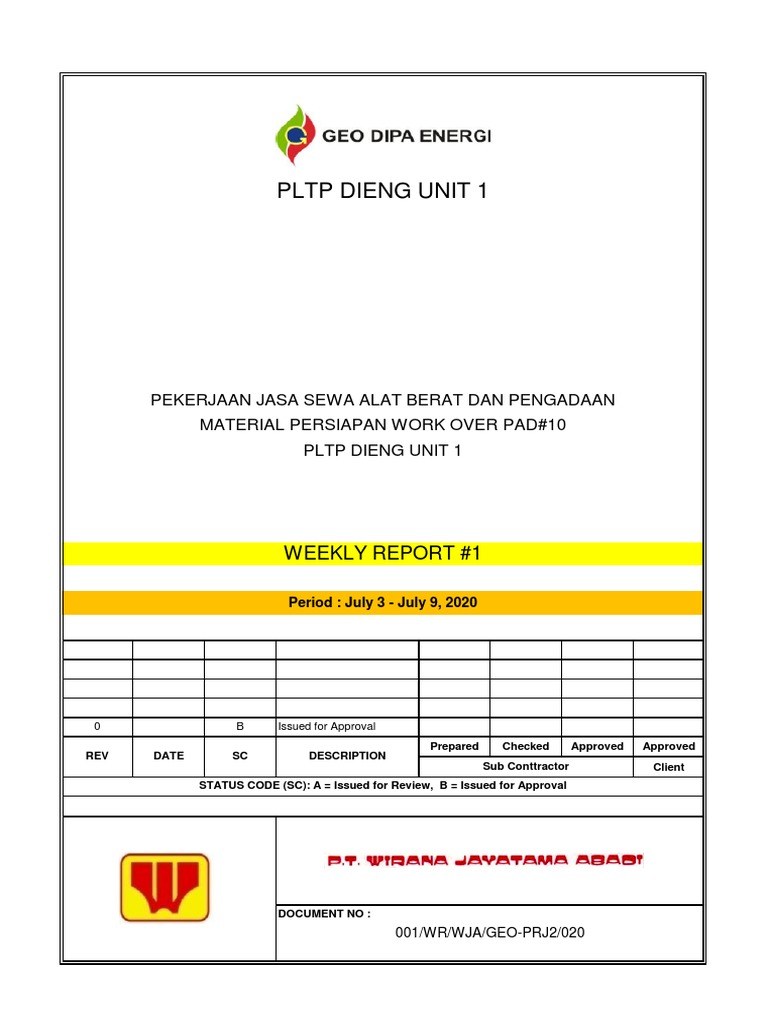 GEO DIPA ENERGI

PLTP DIENG UNIT 1

PEKERJAAN JASA SEWA ALAT BERAT DAN PENGADAAN MATERIAL PERSIAPAN WORK OVER PAD#10 PLTP DIENG UNIT 1

WEEKLY REPORT #1

Period : July 3 - July 9, 2020

| | | | | | | | |
|---|---|---|---|---|---|---|---|
| | | | | | | | |
| | | | | | | | |
| | | | | | | | |
| | | | | | | | |
| 0 | | B | Issued for Approval | | | | |
| REV | DATE | SC | DESCRIPTION | Prepared | Checked | Approved | Approved |
| | | | | Sub Conttractor | | | Client |

STATUS CODE (SC): A = Issued for Review, B = Issued for Approval

P.T. WIRANA JAYATAMA ABADI

DOCUMENT NO :

001/WR/WJA/GEO-PRJ2/020